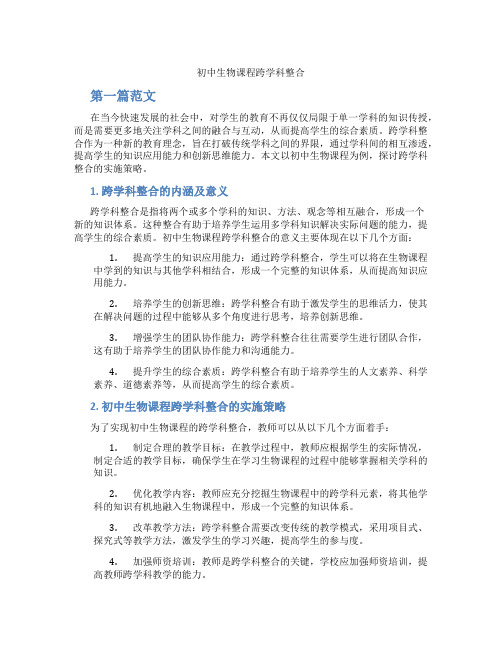 初中生物课程跨学科整合

第一篇范文

在当今快速发展的社会中，对学生的教育不再仅仅局限于单一学科的知识传授，而是需要更多地关注学科之间的融合与互动，从而提高学生的综合素质。跨学科整合作为一种新的教育理念，旨在打破传统学科之间的界限，通过学科间的相互渗透，提高学生的知识应用能力和创新思维能力。本文以初中生物课程为例，探讨跨学科整合的实施策略。

1. 跨学科整合的内涵及意义

跨学科整合是指将两个或多个学科的知识、方法、观念等相互融合，形成一个新的知识体系。这种整合有助于培养学生运用多学科知识解决实际问题的能力，提高学生的综合素质。初中生物课程跨学科整合的意义主要体现在以下几个方面：

1. 提高学生的知识应用能力：通过跨学科整合，学生可以将在生物课程中学到的知识与其他学科相结合，形成一个完整的知识体系，从而提高知识应用能力。

2. 培养学生的创新思维：跨学科整合有助于激发学生的思维活力，使其在解决问题的过程中能够从多个角度进行思考，培养创新思维。

3. 增强学生的团队协作能力：跨学科整合往往需要学生进行团队合作，这有助于培养学生的团队协作能力和沟通能力。

4. 提升学生的综合素质：跨学科整合有助于培养学生的人文素养、科学素养、道德素养等，从而提高学生的综合素质。

2. 初中生物课程跨学科整合的实施策略

为了实现初中生物课程的跨学科整合，教师可以从以下几个方面着手：

1. 制定合理的教学目标：在教学过程中，教师应根据学生的实际情况，制定合适的教学目标，确保学生在学习生物课程的过程中能够掌握相关学科的知识。

2. 优化教学内容：教师应充分挖掘生物课程中的跨学科元素，将其他学科的知识有机地融入生物课程中，形成一个完整的知识体系。

3. 改革教学方法：跨学科整合需要改变传统的教学模式，采用项目式、探究式等教学方法，激发学生的学习兴趣，提高学生的参与度。

4. 加强师资培训：教师是跨学科整合的关键，学校应加强师资培训，提高教师跨学科教学的能力。